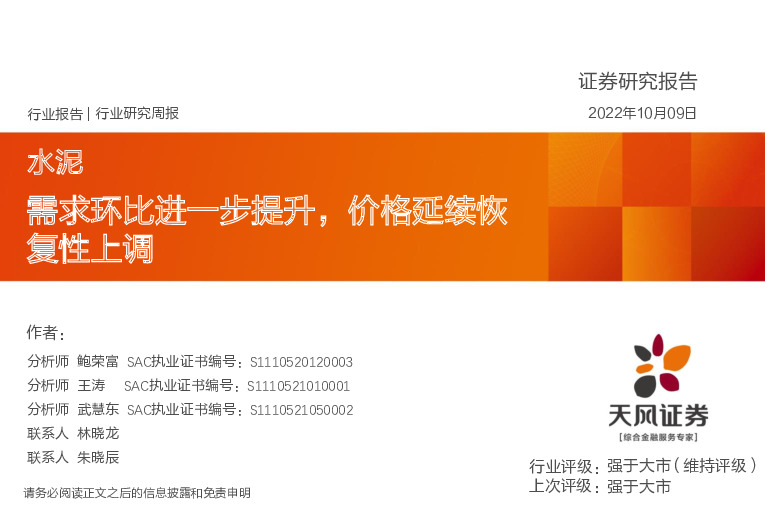 证券研究报告

行业报告 | 行业研究周报

2022年10月09日

水泥

需求环比进一步提升，价格延续恢复性上调

作者：

分析师 鲍荣富 SAC执业证书编号：S1110520120003

分析师 王涛 SAC执业证书编号：S1110521010001

分析师 武慧东 SAC执业证书编号：S1110521050002

联系人 林晓龙

联系人 朱晓辰

天风证券

[综合金融服务专家]

行业评级：强于大市（维持评级）

上次评级：强于大市

请务必阅读正文之后的信息披露和免责申明